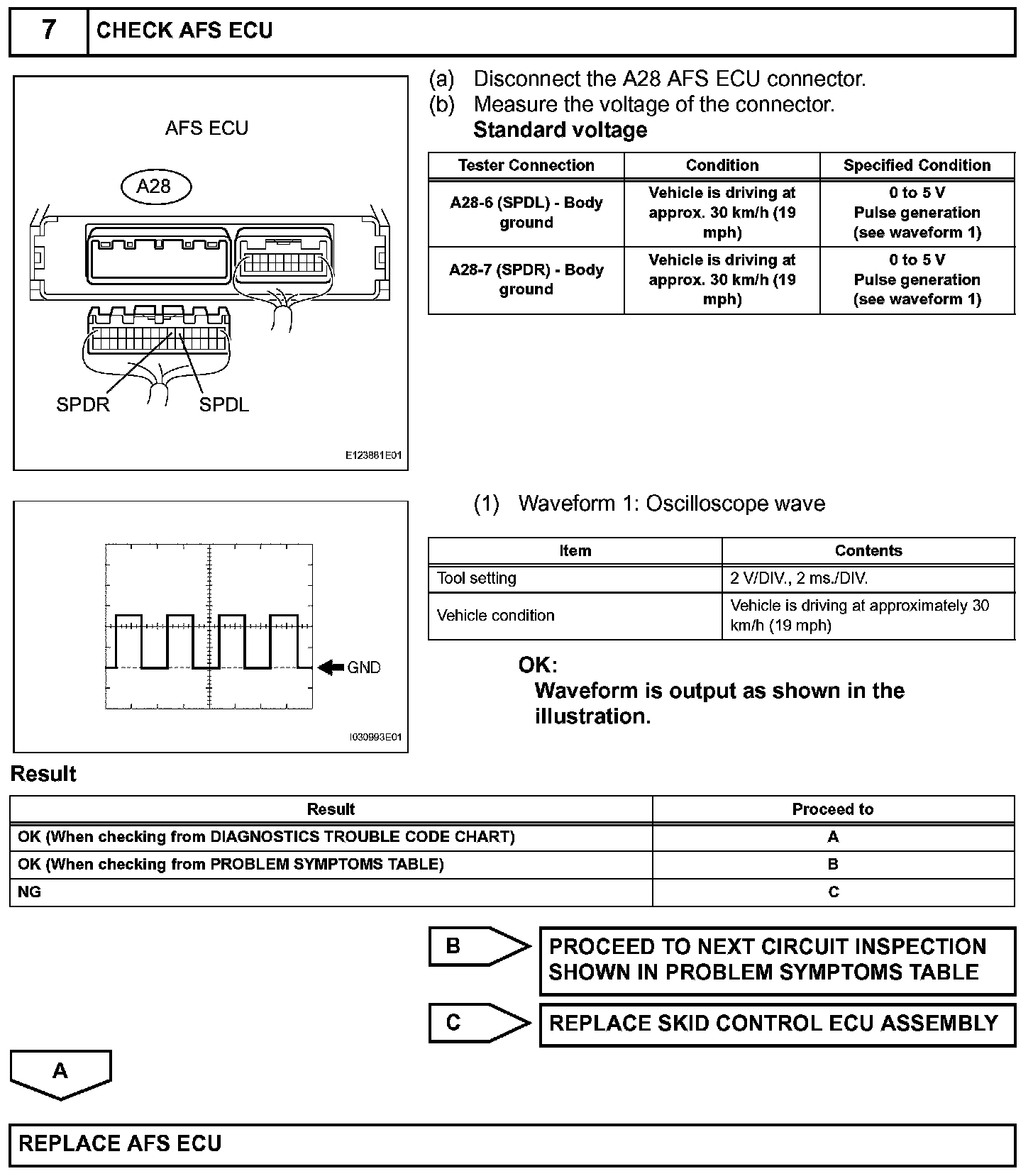 7 CHECK AFS ECU

AFS ECU

A28

SPDR SPDL

E123881E01

(a) Disconnect the A28 AFS ECU connector.
(b) Measure the voltage of the connector.
Standard voltage

| Tester Connection | Condition | Specified Condition |
|---|---|---|
| A28-6 (SPDL) - Body ground | Vehicle is driving at approx. 30 km/h (19 mph) | 0 to 5 V Pulse generation (see waveform 1) |
| A28-7 (SPDR) - Body ground | Vehicle is driving at approx. 30 km/h (19 mph) | 0 to 5 V Pulse generation (see waveform 1) |

GND

I030993E01

(1) Waveform 1: Oscilloscope wave

| Item | Contents |
|---|---|
| Tool setting | 2 V/DIV., 2 ms./DIV. |
| Vehicle condition | Vehicle is driving at approximately 30 km/h (19 mph) |

OK:
Waveform is output as shown in the illustration.

Result

| Result | Proceed to |
|---|---|
| OK (When checking from DIAGNOSTICS TROUBLE CODE CHART) | A |
| OK (When checking from PROBLEM SYMPTOMS TABLE) | B |
| NG | C |

B PROCEED TO NEXT CIRCUIT INSPECTION SHOWN IN PROBLEM SYMPTOMS TABLE

C REPLACE SKID CONTROL ECU ASSEMBLY

A

REPLACE AFS ECU